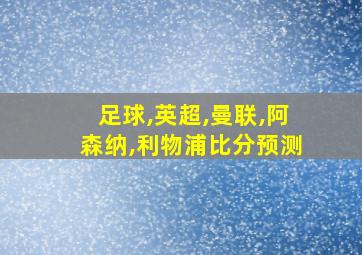 足球,英超,曼联,阿森纳,利物浦比分预测